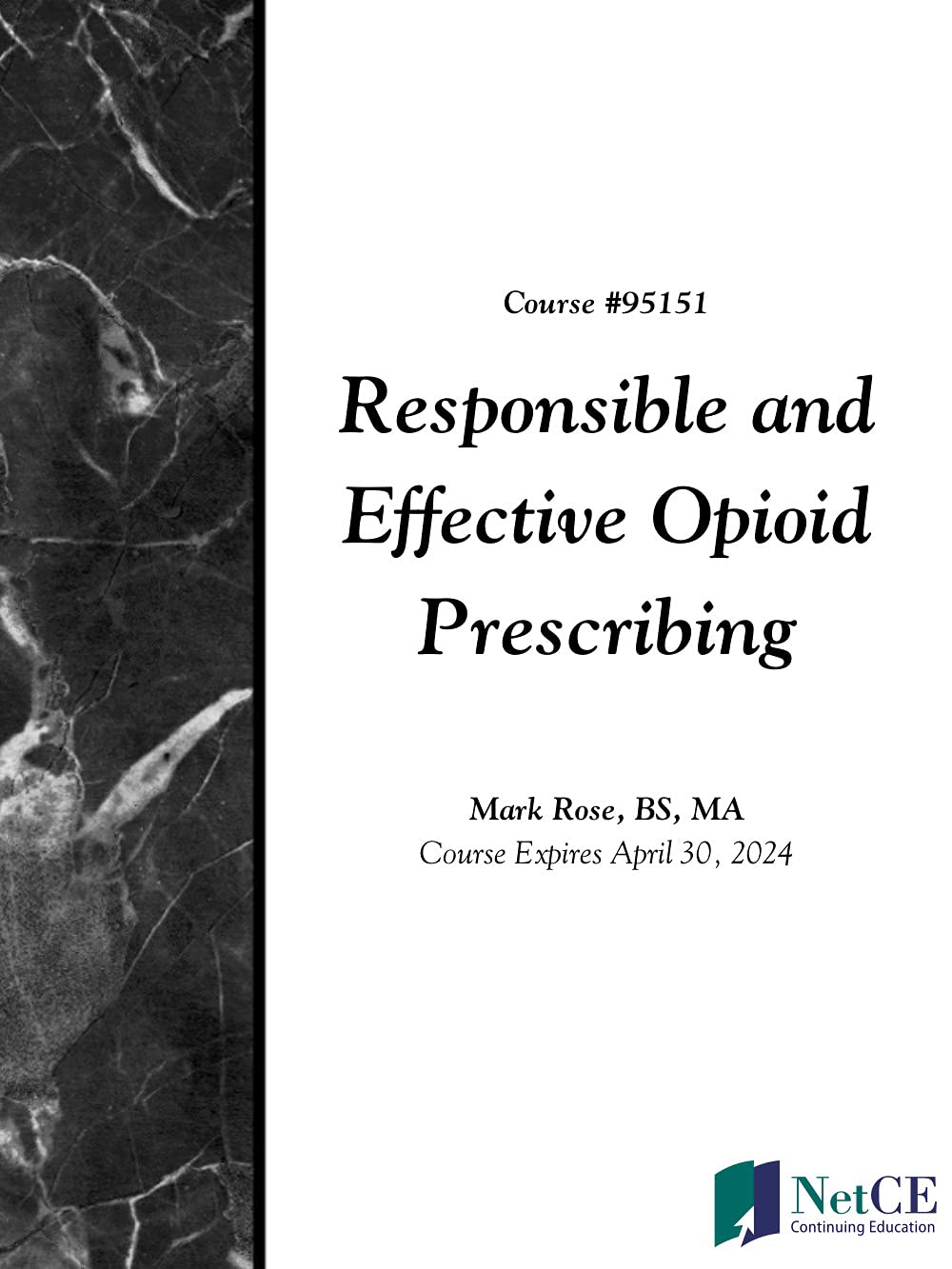 Course #95151

Responsible and Effective Opioid Prescribing

Mark Rose, BS, MA
Course Expires April 30, 2024

NetCE
Continuing Education